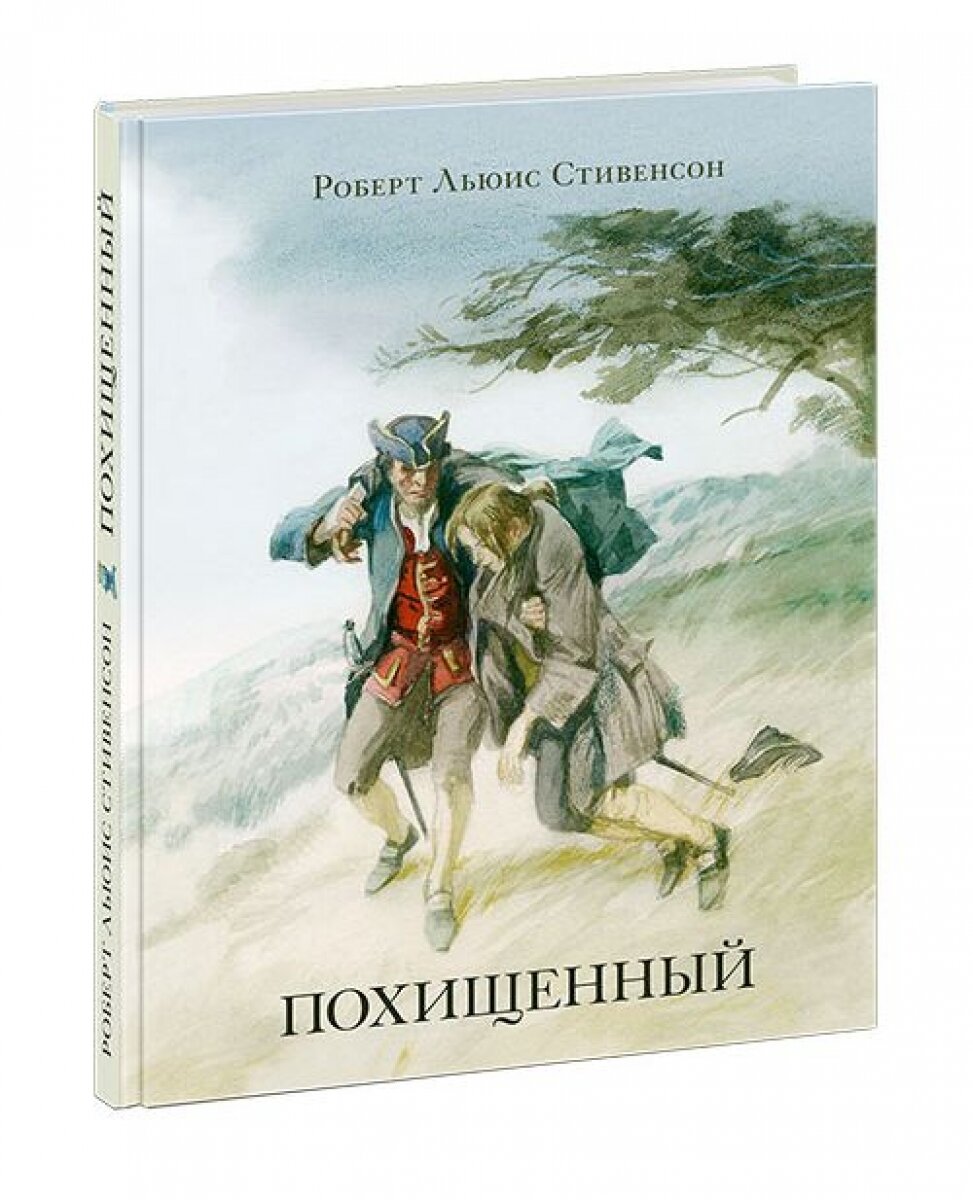 Роберт Льюис Стивенсон

ПОХИЩЕННЫЙ

Роберт Льюис Стивенсон ПОХИЩЕННЫЙ